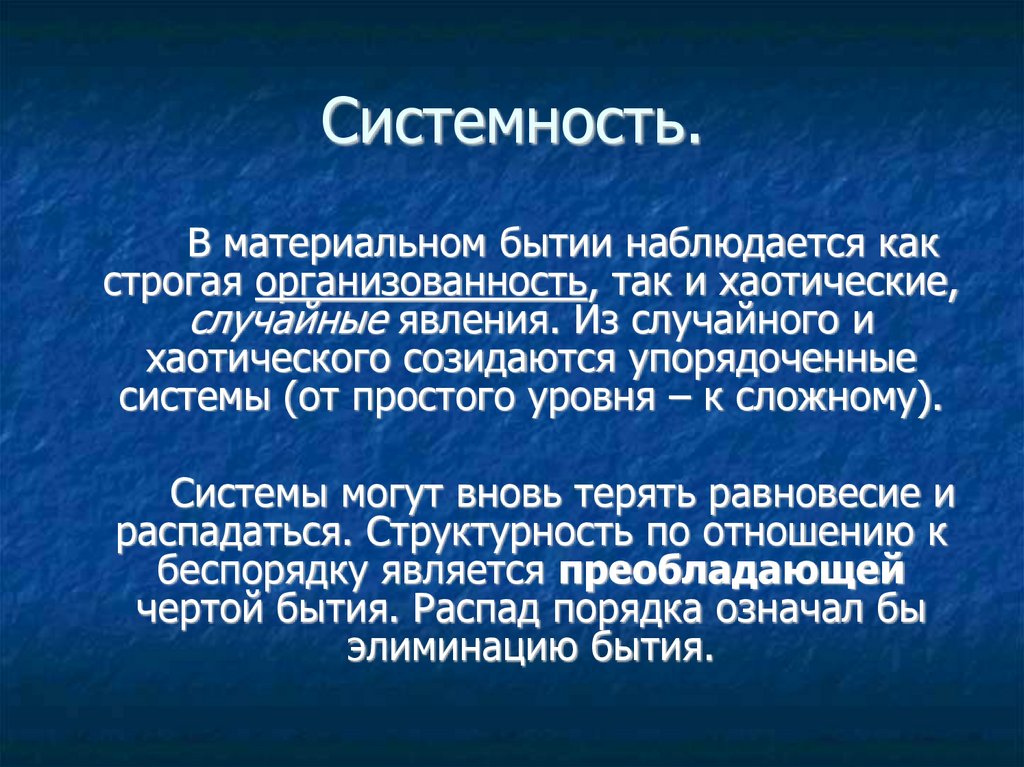 Системность.

В материальном бытии наблюдается как строгая организованность, так и хаотические, случайные явления. Из случайного и хаотического созидаются упорядоченные системы (от простого уровня – к сложному).

Системы могут вновь терять равновесие и распадаться. Структурность по отношению к беспорядку является преобладающей чертой бытия. Распад порядка означал бы элиминацию бытия.